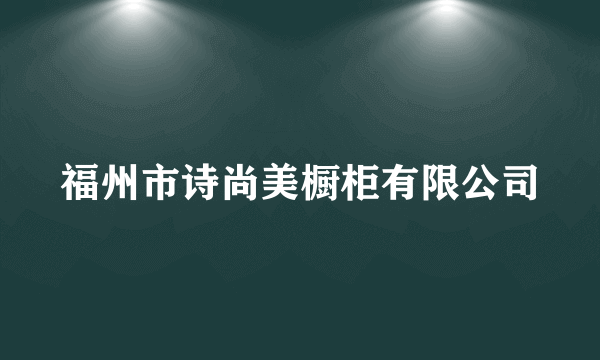 福州市诗尚美橱柜有限公司